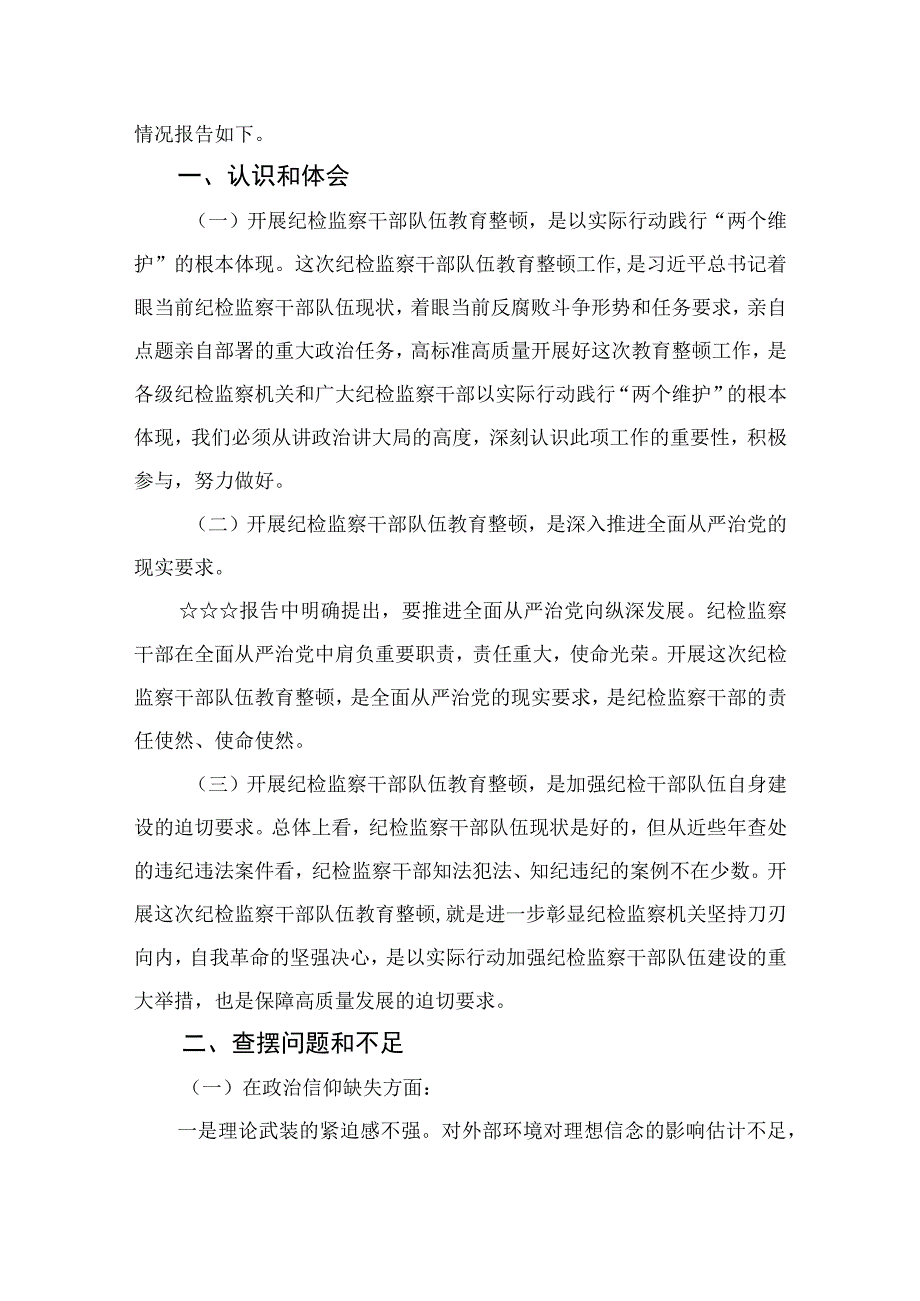 情况报告如下。

一、认识和体会

（一）开展纪检监察干部队伍教育整顿，是以实际行动践行“两个维护”的根本体现。这次纪检监察干部队伍教育整顿工作，是习近平总书记着眼当前纪检监察干部队伍现状，着眼当前反腐败斗争形势和任务要求，亲自点题亲自部署的重大政治任务，高标准高质量开展好这次教育整顿工作，是各级纪检监察机关和广大纪检监察干部以实际行动践行“两个维护”的根本体现，我们必须从讲政治讲大局的高度，深刻认识此项工作的重要性，积极参与，努力做好。

（二）开展纪检监察干部队伍教育整顿，是深入推进全面从严治党的现实要求。

☆☆☆报告中明确提出，要推进全面从严治党向纵深发展。纪检监察干部在全面从严治党中肩负重要职责，责任重大，使命光荣。开展这次纪检监察干部队伍教育整顿，是全面从严治党的现实要求，是纪检监察干部的责任使然、使命使然。

（三）开展纪检监察干部队伍教育整顿，是加强纪检干部队伍自身建设的迫切要求。总体上看，纪检监察干部队伍现状是好的，但从近些年查处的违纪违法案件看，纪检监察干部知法犯法、知纪违纪的案例不在少数。开展这次纪检监察干部队伍教育整顿，就是进一步彰显纪检监察机关坚持刀刃向内，自我革命的坚强决心，是以实际行动加强纪检监察干部队伍建设的重大举措，也是保障高质量发展的迫切要求。

二、查摆问题和不足

（一）在政治信仰缺失方面：

一是理论武装的紧迫感不强。对外部环境对理想信念的影响估计不足，